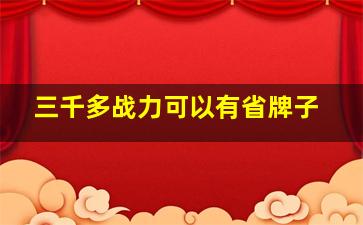 三千多战力可以有省牌子